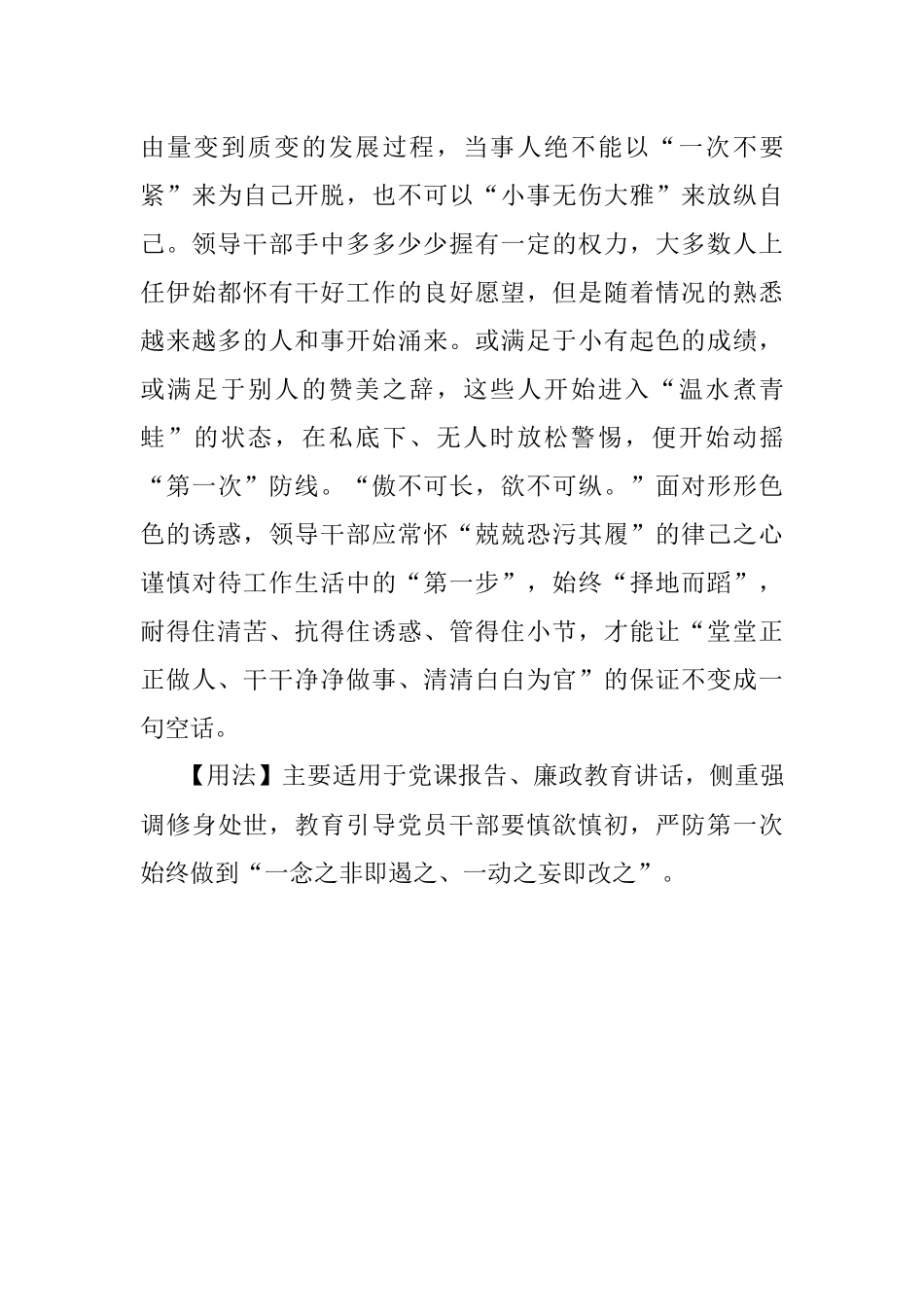 由量变到质变的发展过程，当事人绝不能以“一次不要紧”来为自己开脱，也不可以“小事无伤大雅”来放纵自己。领导干部手中多多少少握有一定的权力，大多数人上任伊始都怀有干好工作的良好愿望，但是随着情况的熟悉越来越多的人和事开始涌来。或满足于小有起色的成绩，或满足于别人的赞美之辞，这些人开始进入“温水煮青蛙”的状态，在私底下、无人时放松警惕，便开始动摇“第一次”防线。“傲不可长，欲不可纵。”面对形形色色的诱惑，领导干部应常怀“兢兢恐污其履”的律己之心谨慎对待工作生活中的“第一步”，始终“择地而蹈”，耐得住清苦、抗得住诱惑、管得住小节，才能让“堂堂正正做人、干干净净做事、清清白白为官”的保证不变成一句空话。

【用法】主要适用于党课报告、廉政教育讲话，侧重强调修身处世，教育引导党员干部要慎欲慎初，严防第一次始终做到“一念之非即遏之、一动之妄即改之”。